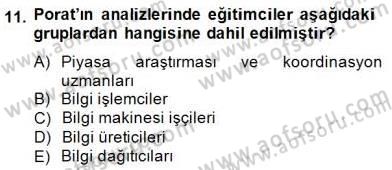 11. Porat'ın analizlerinde eğitimciler aşağıdaki gruplardan hangisine dahil edilmiştir?

A) Piyasa araştırması ve koordinasyon uzmanları
B) Bilgi işlemciler
C) Bilgi makinesi işçileri
D) Bilgi üreticileri
E) Bilgi dağıtıcıları

www.aofsoru.com